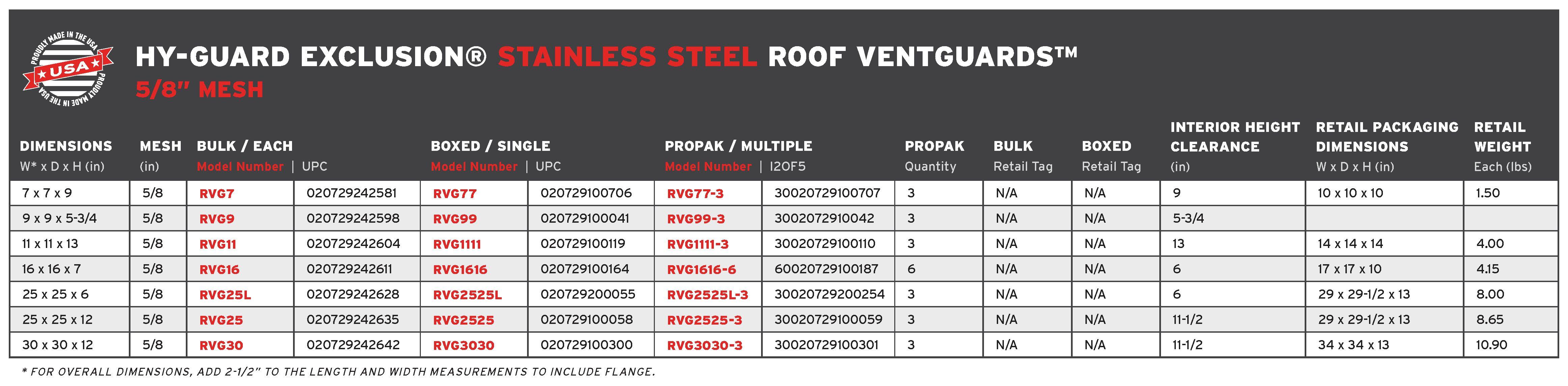 PROUDLY MADE IN THE USA
USA
PROUDLY MADE IN THE USA

HY-GUARD EXCLUSION® STAINLESS STEEL ROOF VENTGUARDS™
5/8" MESH

| DIMENSIONS W* x D x H (in) | MESH (in) | BULK / EACH Model Number | UPC | BOXED / SINGLE Model Number | UPC | PROPAK / MULTIPLE Model Number | I2OF5 | PROPAK Quantity | BULK Retail Tag | BOXED Retail Tag | INTERIOR HEIGHT CLEARANCE (in) | RETAIL PACKAGING DIMENSIONS W x D x H (in) | RETAIL WEIGHT Each (lbs) |
|---|---|---|---|---|---|---|---|---|---|---|---|---|---|
| 7 x 7 x 9 | 5/8 | RVG7 | 020729242581 | RVG77 | 020729100706 | RVG77-3 | 30020729100707 | 3 | N/A | N/A | 9 | 10 x 10 x 10 | 1.50 |
| 9 x 9 x 5-3/4 | 5/8 | RVG9 | 020729242598 | RVG99 | 020729100041 | RVG99-3 | 3002072910042 | 3 | N/A | N/A | 5-3/4 | | |
| 11 x 11 x 13 | 5/8 | RVG11 | 020729242604 | RVG1111 | 020729100119 | RVG1111-3 | 30020729100110 | 3 | N/A | N/A | 13 | 14 x 14 x 14 | 4.00 |
| 16 x 16 x 7 | 5/8 | RVG16 | 020729242611 | RVG1616 | 020729100164 | RVG1616-6 | 60020729100187 | 6 | N/A | N/A | 6 | 17 x 17 x 10 | 4.15 |
| 25 x 25 x 6 | 5/8 | RVG25L | 020729242628 | RVG2525L | 020729200055 | RVG2525L-3 | 30020729200254 | 3 | N/A | N/A | 6 | 29 x 29-1/2 x 13 | 8.00 |
| 25 x 25 x 12 | 5/8 | RVG25 | 020729242635 | RVG2525 | 020729100058 | RVG2525-3 | 30020729100059 | 3 | N/A | N/A | 11-1/2 | 29 x 29-1/2 x 13 | 8.65 |
| 30 x 30 x 12 | 5/8 | RVG30 | 020729242642 | RVG3030 | 020729100300 | RVG3030-3 | 30020729100301 | 3 | N/A | N/A | 11-1/2 | 34 x 34 x 13 | 10.90 |

* FOR OVERALL DIMENSIONS, ADD 2-1/2" TO THE LENGTH AND WIDTH MEASUREMENTS TO INCLUDE FLANGE.